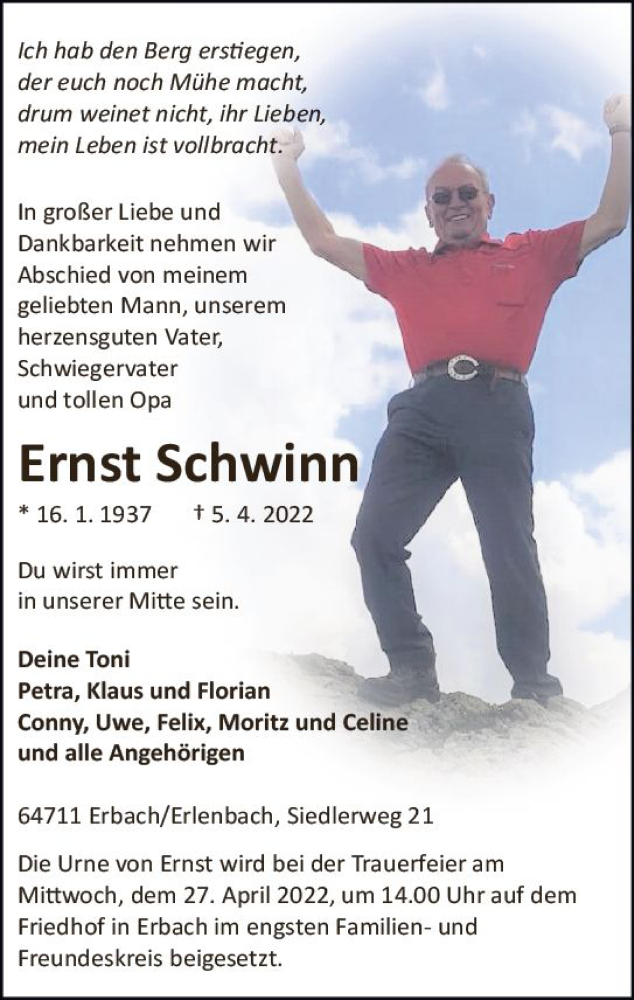 Ich hab den Berg erstiegen,
der euch noch Mühe macht,
drum weinet nicht, ihr Lieben,
mein Leben ist vollbracht.

In großer Liebe und Dankbarkeit nehmen wir Abschied von meinem geliebten Mann, unserem herzensguten Vater, Schwiegervater und tollen Opa

Ernst Schwinn

* 16. 1. 1937 † 5. 4. 2022

Du wirst immer in unserer Mitte sein.

Deine Toni
Petra, Klaus und Florian
Conny, Uwe, Felix, Moritz und Celine
und alle Angehörigen

64711 Erbach/Erlenbach, Siedlerweg 21

Die Urne von Ernst wird bei der Trauerfeier am Mittwoch, dem 27. April 2022, um 14.00 Uhr auf dem Friedhof in Erbach im engsten Familien- und Freundeskreis beigesetzt.